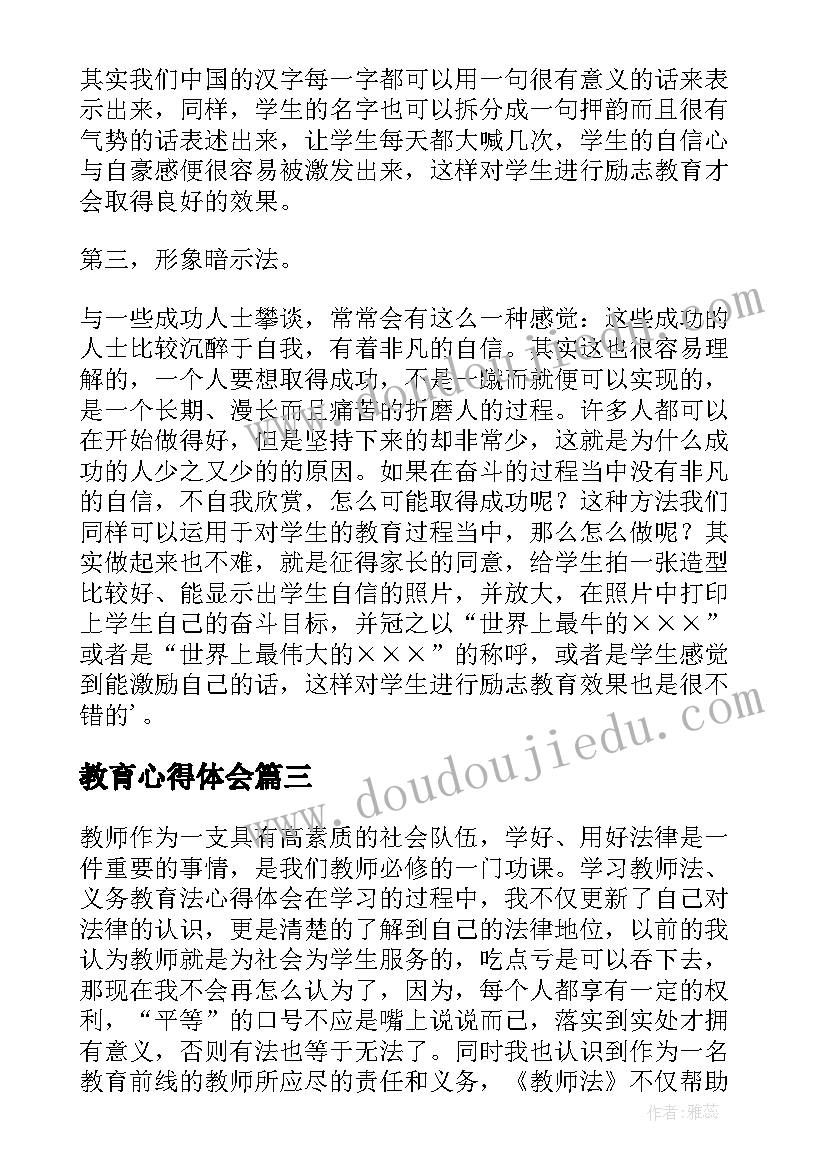 其实我们中国的汉字每一字都可以用一句很有意义的话来表示出来，同样，学生的名字也可以拆分成一句押韵而且很有气势的话表述出来，让学生每天都大喊几次，学生的自信心与自豪感便很容易被激发出来，这样对学生进行励志教育才会取得良好的效果。

第三，形象暗示法。

与一些成功人士攀谈，常常会有这么一种感觉：这些成功的人士比较沉醉于自我，有着非凡的自信。其实这也很容易理解的，一个人要想取得成功，不是一蹴而就便可以实现的，是一个长期、漫长而且痛苦的折磨人的过程。许多人都可以在开始做得好，但是坚持下来的却非常少，这就是为什么成功的人少之又少的的原因。如果在奋斗的过程当中没有非凡的自信，不自我欣赏，怎么可能取得成功呢？这种方法我们同样可以运用于对学生的教育过程当中，那么怎么做呢？其实做起来也不难，就是征得家长的同意，给学生拍一张造型比较好、能显示出学生自信的照片，并放大，在照片中打印上学生自己的奋斗目标，并冠之以“世界上最牛的×××”或者是“世界上最伟大的×××”的称呼，或者是学生感觉到能激励自己的话，这样对学生进行励志教育效果也是很不错的’。

教育心得体会篇三

教师作为一支具有高素质的社会队伍，学好、用好法律是一件重要的事情，是我们教师必修的一门功课。学习教师法、义务教育法心得体会在学习的过程中，我不仅更新了自己对法律的认识，更是清楚的了解到自己的法律地位，以前的我认为教师就是为社会为学生服务的，吃点亏是可以吞下去，那现在我不会再怎么认为了，因为，每个人都享有一定的权利，“平等”的口号不应是嘴上说说而已，落实到实处才拥有意义，否则有法也等于无法了。同时我也认识到作为一名教育前线的教师所应尽的责任和义务，《教师法》不仅帮助

www.doudoujiedu.com

作者：雅蕊